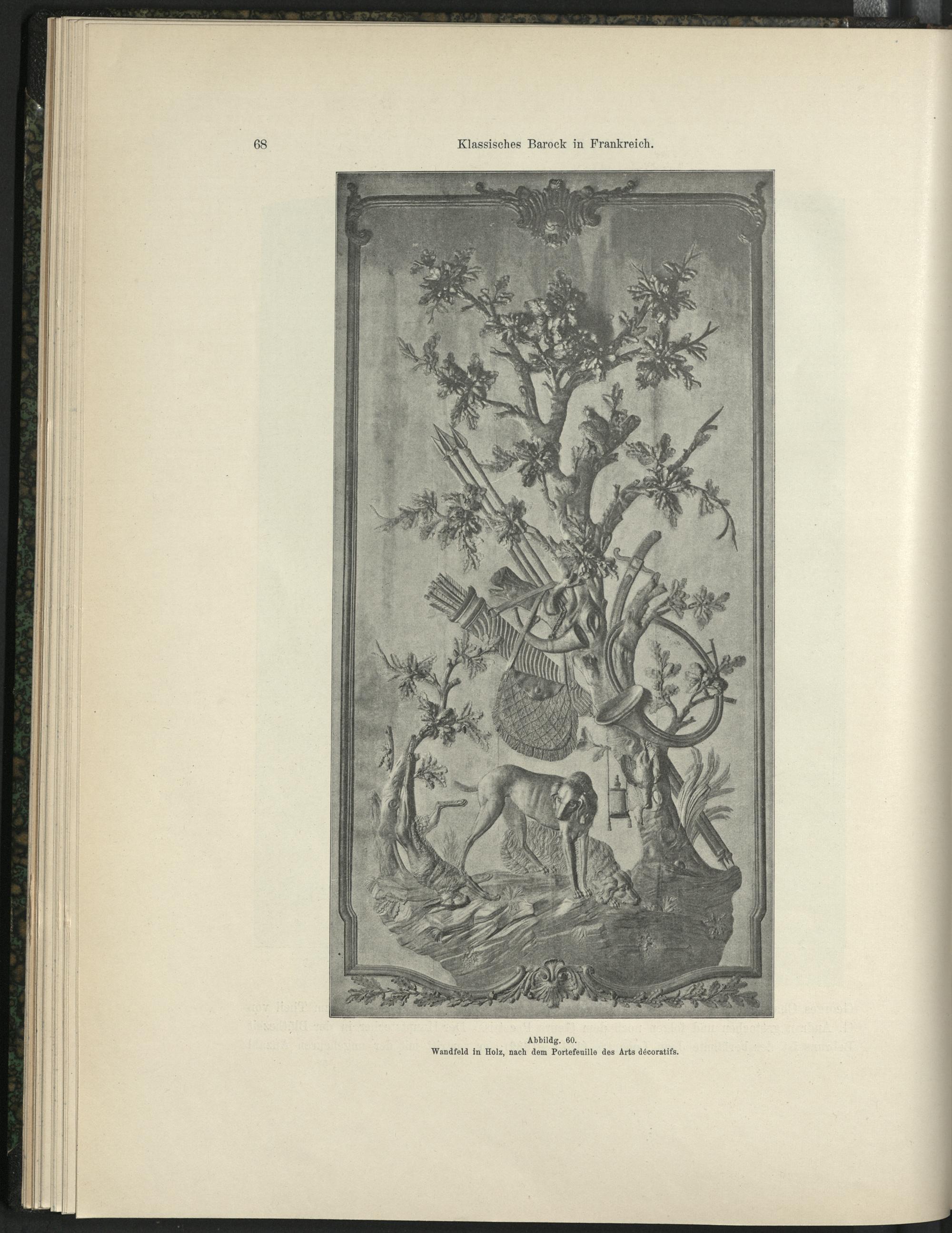 68 Klassisches Barock in Frankreich.

Abbildg. 60.
Wandfeld in Holz, nach dem Portefeuille des Arts décoratifs.